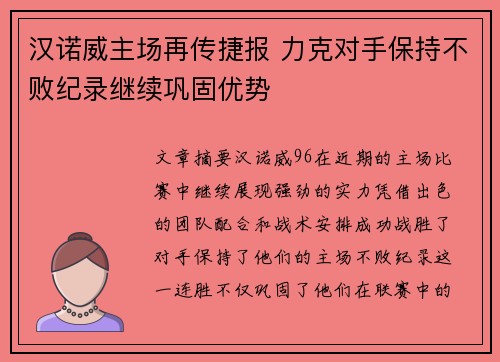 汉诺威主场再传捷报 力克对手保持不败纪录继续巩固优势

文章摘要汉诺威96在近期的主场比赛中继续展现强劲的实力凭借出色的团队配合和战术安排成功战胜了对手保持了他们的主场不败纪录这一连胜不仅巩固了他们在联赛中的